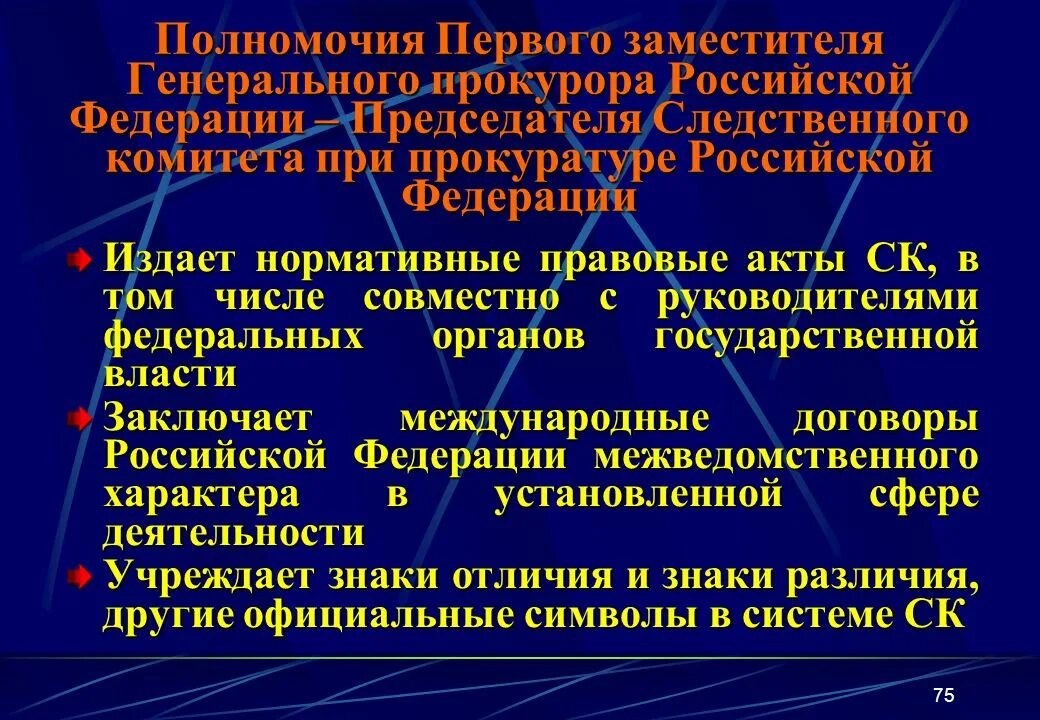 Полномочия Первого заместителя Генерального прокурора Российской Федерации – Председателя Следственного комитета при прокуратуре Российской Федерации

Издает нормативные правовые акты СК, в том числе совместно с руководителями федеральных органов государственной власти

Заключает международные договоры Российской Федерации межведомственного характера в установленной сфере деятельности

Учреждает знаки отличия и знаки различия, другие официальные символы в системе СК

75